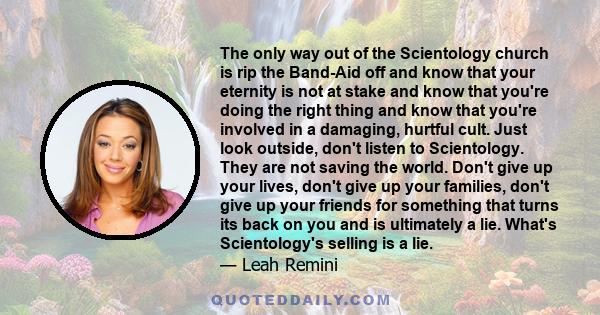 The only way out of the Scientology church is rip the Band-Aid off and know that your eternity is not at stake and know that you're doing the right thing and know that you're involved in a damaging, hurtful cult. Just look outside, don't listen to Scientology. They are not saving the world. Don't give up your lives, don't give up your families, don't give up your friends for something that turns its back on you and is ultimately a lie. What's Scientology's selling is a lie.

— Leah Remini

QUOTEDDAILY.COM